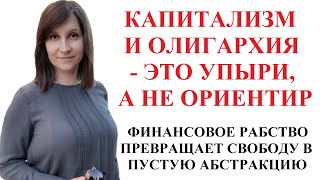 КАПИТАЛИЗМ И ОЛИГАРХИЯ - ЭТО УПЫРИ, А НЕ ОРИЕНТИР

ФИНАНСОВОЕ РАБСТВО ПРЕВРАЩАЕТ СВОБОДУ В ПУСТУЮ АБСТРАКЦИЮ